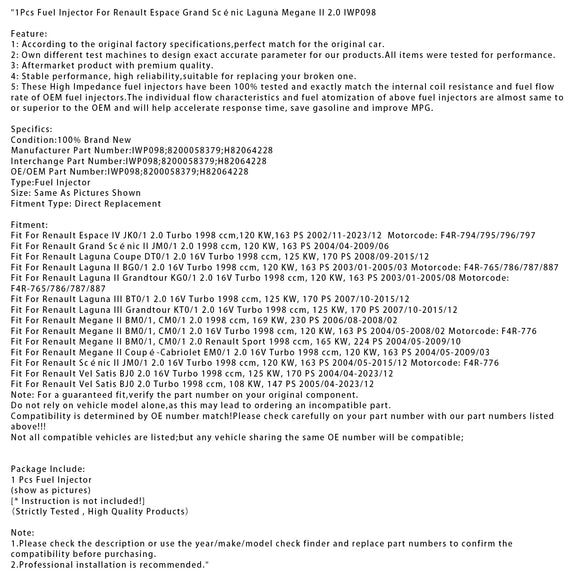 "1Pcs Fuel Injector For Renault Espace Grand Scénic Laguna Megane II 2.0 IWP098

Feature:
1: According to the original factory specifications,perfect match for the original car.
2: Own different test machines to design exact accurate parameter for our products.All items were tested for performance.
3: Aftermarket product with premium quality.
4: Stable performance, high reliability,suitable for replacing your broken one.
5: These High Impedance fuel injectors have been 100% tested and exactly match the internal coil resistance and fuel flow rate of OEM fuel injectors.The individual flow characteristics and fuel atomization of above fuel injectors are almost same to or superior to the OEM and will help accelerate response time, save gasoline and improve MPG.

Specifics:
Condition:100% Brand New
Manufacturer Part Number:IWP098;8200058379;H82064228
Interchange Part Number:IWP098;8200058379;H82064228
OE/OEM Part Number:IWP098;8200058379;H82064228
Type:Fuel Injector
Size: Same As Pictures Shown
Fitment Type: Direct Replacement

Fitment:
Fit For Renault Espace IV JK0/1 2.0 Turbo 1998 ccm,120 KW,163 PS 2002/11-2023/12 Motorcode: F4R-794/795/796/797
Fit For Renault Grand Scénic II JM0/1 2.0 1998 ccm, 120 KW, 163 PS 2004/04-2009/06
Fit For Renault Laguna Coupe DT0/1 2.0 16V Turbo 1998 ccm, 125 KW, 170 PS 2008/09-2015/12
Fit For Renault Laguna II BG0/1 2.0 16V Turbo 1998 ccm, 120 KW, 163 PS 2003/01-2005/03 Motorcode: F4R-765/786/787/887
Fit For Renault Laguna II Grandtour KG0/1 2.0 16V Turbo 1998 ccm, 120 KW, 163 PS 2003/01-2005/08 Motorcode: F4R-765/786/787/887
Fit For Renault Laguna III BT0/1 2.0 16V Turbo 1998 ccm, 125 KW, 170 PS 2007/10-2015/12
Fit For Renault Laguna III Grandtour KT0/1 2.0 16V Turbo 1998 ccm, 125 KW, 170 PS 2007/10-2015/12
Fit For Renault Megane II BM0/1, CM0/1 2.0 1998 ccm, 169 KW, 230 PS 2006/08-2008/02
Fit For Renault Megane II BM0/1, CM0/1 2.0 16V Turbo 1998 ccm, 120 KW, 163 PS 2004/05-2008/02 Motorcode: F4R-776
Fit For Renault Megane II BM0/1, CM0/1 2.0 Renault Sport 1998 ccm, 165 KW, 224 PS 2004/05-2009/10
Fit For Renault Megane II Coupé-Cabriolet EM0/1 2.0 16V Turbo 1998 ccm, 120 KW, 163 PS 2004/05-2009/03
Fit For Renault Scénic II JM0/1 2.0 16V Turbo 1998 ccm, 120 KW, 163 PS 2004/05-2015/12 Motorcode: F4R-776
Fit For Renault Vel Satis BJ0 2.0 16V Turbo 1998 ccm, 125 KW, 170 PS 2004/04-2023/12
Fit For Renault Vel Satis BJ0 2.0 Turbo 1998 ccm, 108 KW, 147 PS 2005/04-2023/12
Note: For a guaranteed fit,verify the part number on your original component.
Do not rely on vehicle model alone,as this may lead to ordering an incompatible part.
Compatibility is determined by OE number match!Please check carefully on your part number with our part numbers listed above!!!
Not all compatible vehicles are listed;but any vehicle sharing the same OE number will be compatible;

Package Include:
1 Pcs Fuel Injector
(show as pictures)
[* Instruction is not included!]
(Strictly Tested , High Quality Products)

Note:
1.Please check the description or use the year/make/model check finder and replace part numbers to confirm the compatibility before purchasing.
2.Professional installation is recommended."